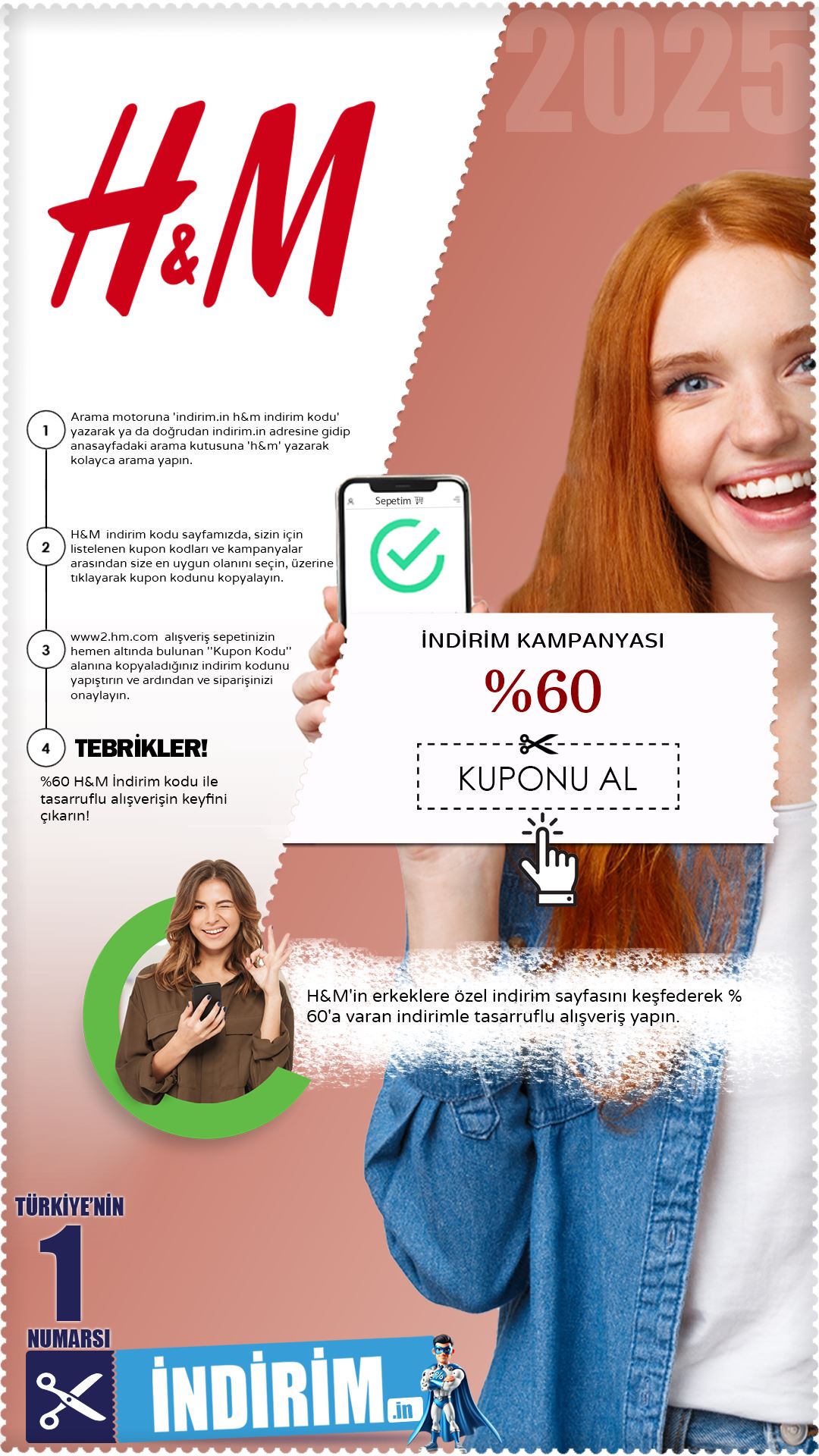 2025

H&M

1 Arama motoruna 'indirim.in h&m indirim kodu' yazarak ya da doğrudan indirim.in adresine gidip anasayfadaki arama kutusuna 'h&m' yazarak kolayca arama yapın.

2 H&M indirim kodu sayfamızda, sizin için listelenen kupon kodları ve kampanyalar arasından size en uygun olanını seçin, üzerine tıklayarak kupon kodunu kopyalayın.

3 www2.hm.com alışveriş sepetinizin hemen altında bulunan ''Kupon Kodu'' alanına kopyaladığınız indirim kodunu yapıştırın ve ardından ve siparişinizi onaylayın.

4 TEBRİKLER!

%60 H&M İndirim kodu ile tasarruflu alışverişin keyfini çıkarın!

Sepetim

İNDİRİM KAMPANYASI

%60

KUPONU AL

H&M'in erkeklere özel indirim sayfasını keşfederek % 60'a varan indirimle tasarruflu alışveriş yapın.

TÜRKİYE'NİN 1 NUMARSI

İNDİRİM.in